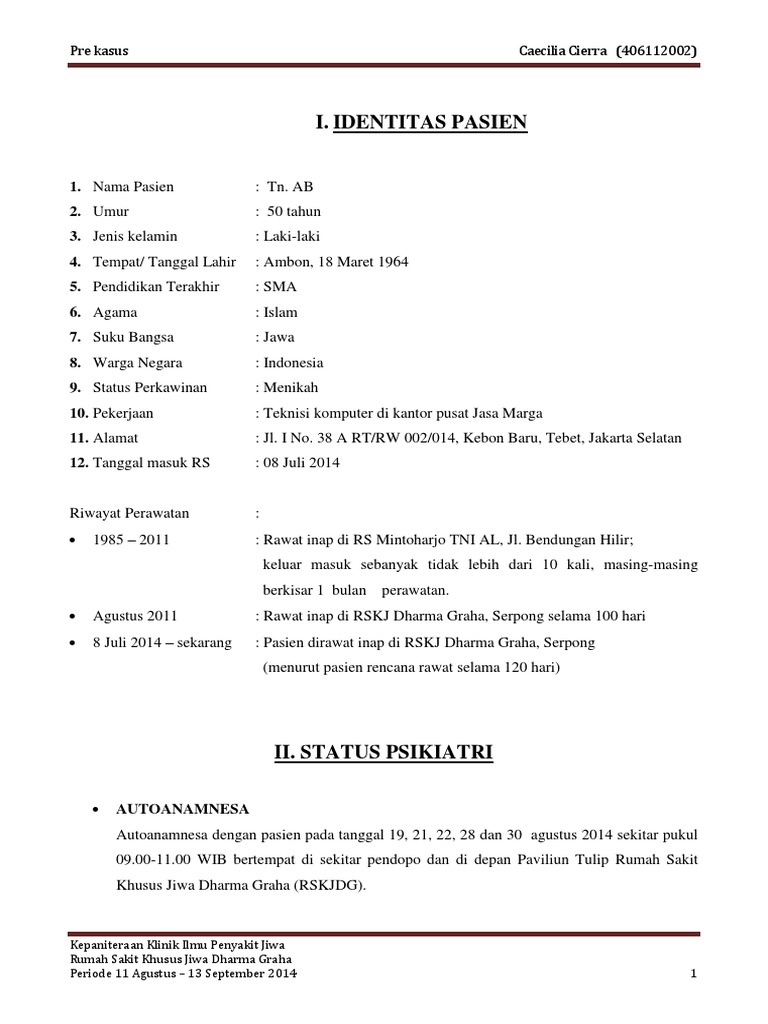 Pre kasus Caecilia Cierra (406112002)

I. IDENTITAS PASIEN

1. Nama Pasien : Tn. AB
2. Umur : 50 tahun
3. Jenis kelamin : Laki-laki
4. Tempat/ Tanggal Lahir : Ambon, 18 Maret 1964
5. Pendidikan Terakhir : SMA
6. Agama : Islam
7. Suku Bangsa : Jawa
8. Warga Negara : Indonesia
9. Status Perkawinan : Menikah
10. Pekerjaan : Teknisi komputer di kantor pusat Jasa Marga
11. Alamat : Jl. I No. 38 A RT/RW 002/014, Kebon Baru, Tebet, Jakarta Selatan
12. Tanggal masuk RS : 08 Juli 2014

Riwayat Perawatan :
• 1985 – 2011 : Rawat inap di RS Mintoharjo TNI AL, Jl. Bendungan Hilir; keluar masuk sebanyak tidak lebih dari 10 kali, masing-masing berkisar 1 bulan perawatan.
• Agustus 2011 : Rawat inap di RSKJ Dharma Graha, Serpong selama 100 hari
• 8 Juli 2014 – sekarang : Pasien dirawat inap di RSKJ Dharma Graha, Serpong (menurut pasien rencana rawat selama 120 hari)

II. STATUS PSIKIATRI

• AUTOANAMNESA
Autoanamnesa dengan pasien pada tanggal 19, 21, 22, 28 dan 30 agustus 2014 sekitar pukul 09.00-11.00 WIB bertempat di sekitar pendopo dan di depan Paviliun Tulip Rumah Sakit Khusus Jiwa Dharma Graha (RSKJDG).

Kepaniteraan Klinik Ilmu Penyakit Jiwa
Rumah Sakit Khusus Jiwa Dharma Graha
Periode 11 Agustus – 13 September 2014 1